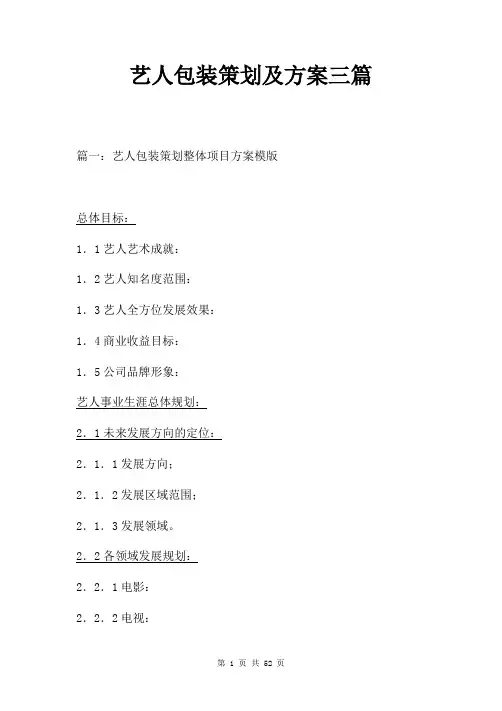 艺人包装策划及方案三篇

篇一：艺人包装策划整体项目方案模版

总体目标：

1．1艺人艺术成就：

1．2艺人知名度范围：

1．3艺人全方位发展效果：

1．4商业收益目标：

1．5公司品牌形象：

艺人事业生涯总体规划：

2．1未来发展方向的定位：

2．1．1发展方向；

2．1．2发展区域范围；

2．1．3发展领域。

2．2各领域发展规划：

2．2．1电影：

2．2．2电视：

第 1 页 共 52 页